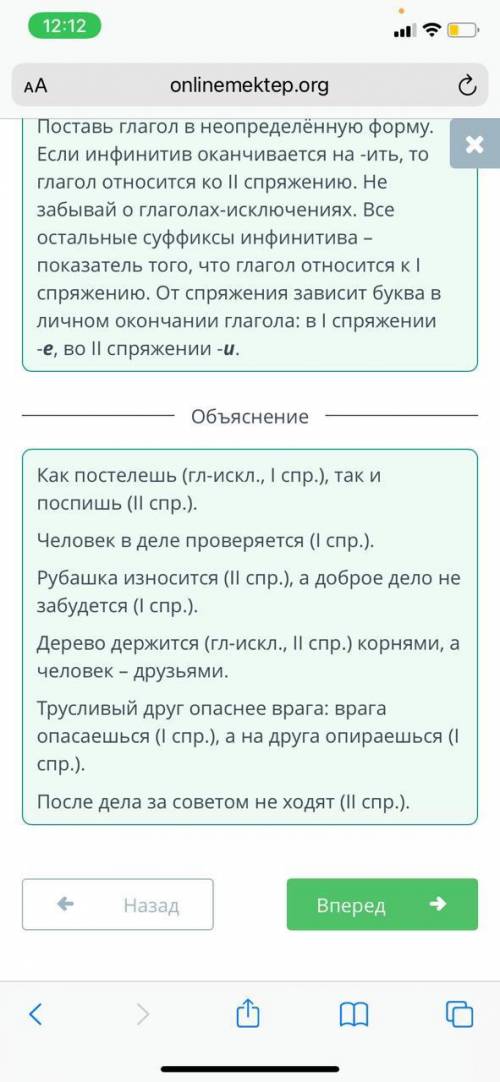 12:12

AA onlinemektep.org

Поставь глагол в неопределённую форму. Если инфинитив оканчивается на -ить, то глагол относится ко II спряжению. Не забывай о глаголах-исключениях. Все остальные суффиксы инфинитива – показатель того, что глагол относится к I спряжению. От спряжения зависит буква в личном окончании глагола: в I спряжении -е, во II спряжении -и.

Объяснение

Как постелешь (гл-искл., I спр.), так и поспишь (II спр.).

Человек в деле проверяется (I спр.).

Рубашка износится (II спр.), а доброе дело не забудется (I спр.).

Дерево держится (гл-искл., II спр.) корнями, а человек – друзьями.

Трусливый друг опаснее врага: врага опасаешься (I спр.), а на друга опираешься (I спр.).

После дела за советом не ходят (II спр.).

Назад

Вперед